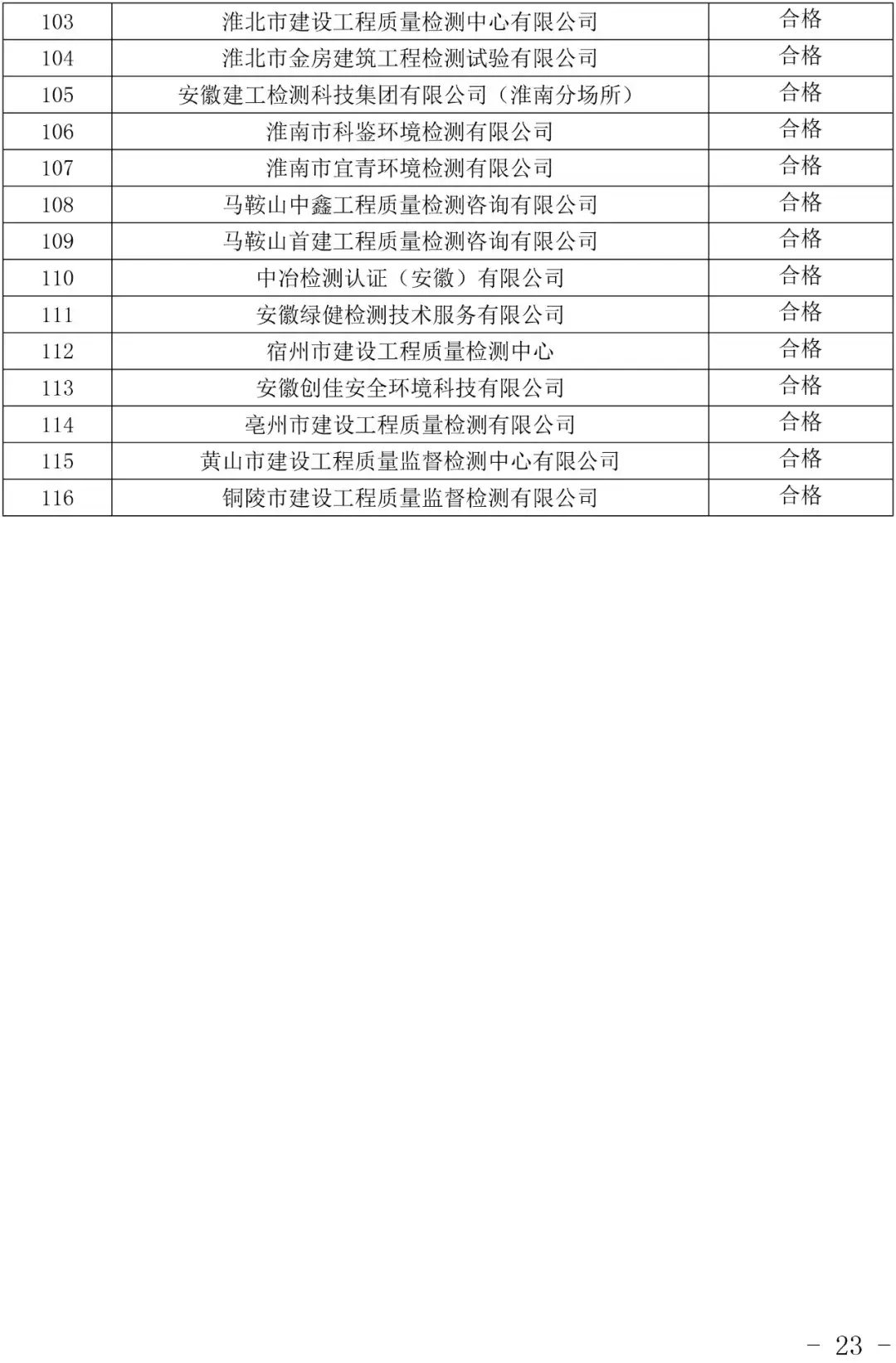 | 103 | 淮北市建设工程质量检测中心有限公司 | 合格 |
|---|---|---|
| 104 | 淮北市金房建筑工程检测试验有限公司 | 合格 |
| 105 | 安徽建工检测科技集团有限公司（淮南分场所） | 合格 |
| 106 | 淮南市科鉴环境检测有限公司 | 合格 |
| 107 | 淮南市宜青环境检测有限公司 | 合格 |
| 108 | 马鞍山中鑫工程质量检测咨询有限公司 | 合格 |
| 109 | 马鞍山首建工程质量检测咨询有限公司 | 合格 |
| 110 | 中冶检测认证（安徽）有限公司 | 合格 |
| 111 | 安徽绿健检测技术服务有限公司 | 合格 |
| 112 | 宿州市建设工程质量检测中心 | 合格 |
| 113 | 安徽创佳安全环境科技有限公司 | 合格 |
| 114 | 亳州市建设工程质量检测有限公司 | 合格 |
| 115 | 黄山市建设工程质量监督检测中心有限公司 | 合格 |
| 116 | 铜陵市建设工程质量监督检测有限公司 | 合格 |

- 23 -